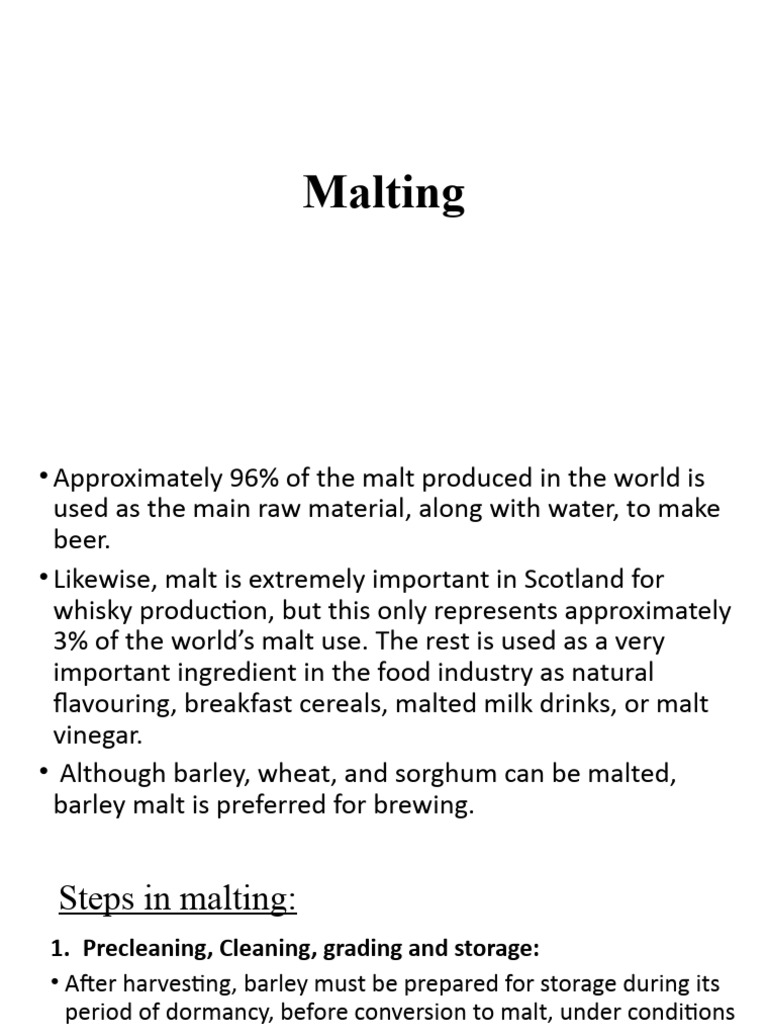 Malting

• Approximately 96% of the malt produced in the world is used as the main raw material, along with water, to make beer.

• Likewise, malt is extremely important in Scotland for whisky production, but this only represents approximately 3% of the world's malt use. The rest is used as a very important ingredient in the food industry as natural flavouring, breakfast cereals, malted milk drinks, or malt vinegar.

• Although barley, wheat, and sorghum can be malted, barley malt is preferred for brewing.

Steps in malting:

1. Precleaning, Cleaning, grading and storage:

• After harvesting, barley must be prepared for storage during its period of dormancy, before conversion to malt, under conditions